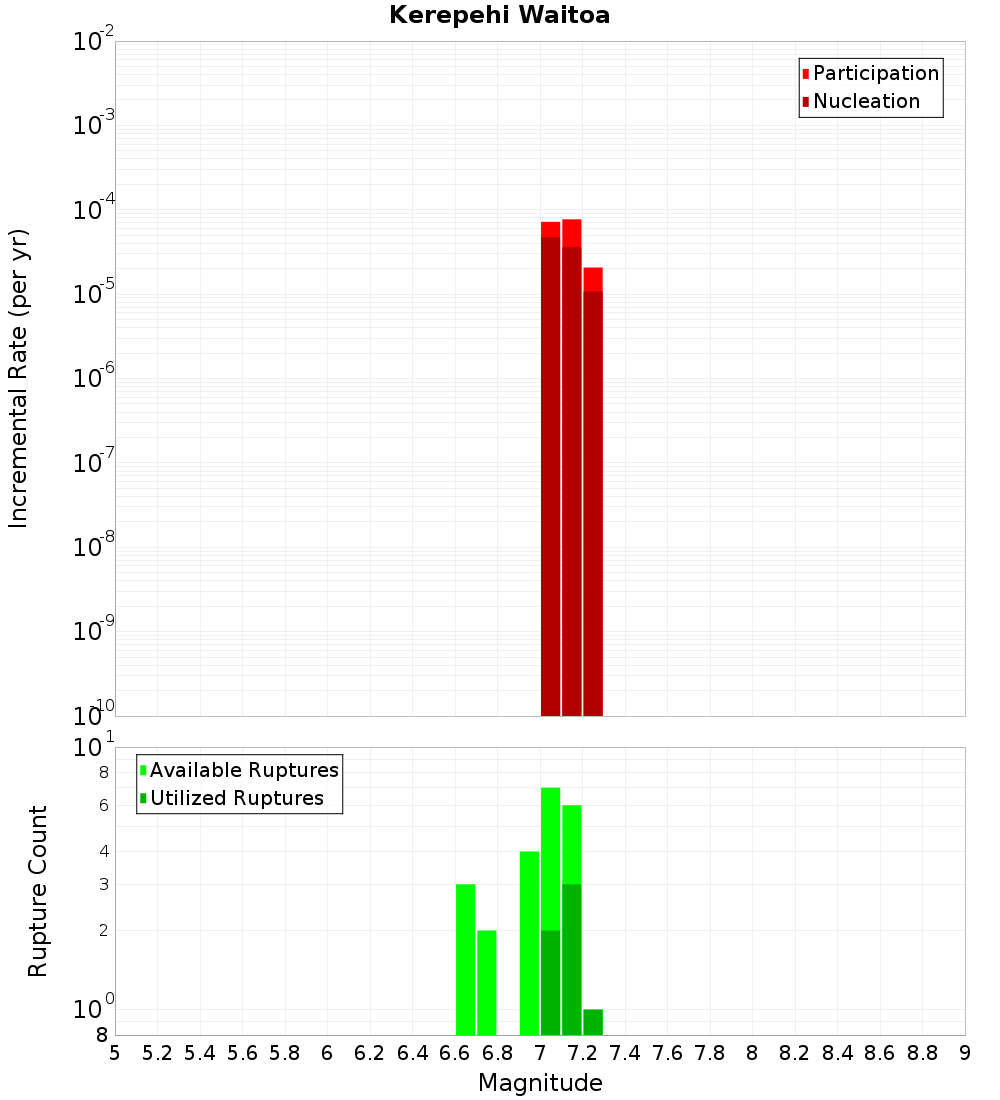 Kerepehi Waitoa

Participation
Nucleation

Incremental Rate (per yr)

$10^{-2}$
$10^{-3}$
$10^{-4}$
$10^{-5}$
$10^{-6}$
$10^{-7}$
$10^{-8}$
$10^{-9}$
$10^{-10}$

Available Ruptures
Utilized Ruptures

Rupture Count

$10^{1}$
8
6
4
3
2
$10^{0}$
8

5 5.2 5.4 5.6 5.8 6 6.2 6.4 6.6 6.8 7 7.2 7.4 7.6 7.8 8 8.2 8.4 8.6 8.8 9

Magnitude